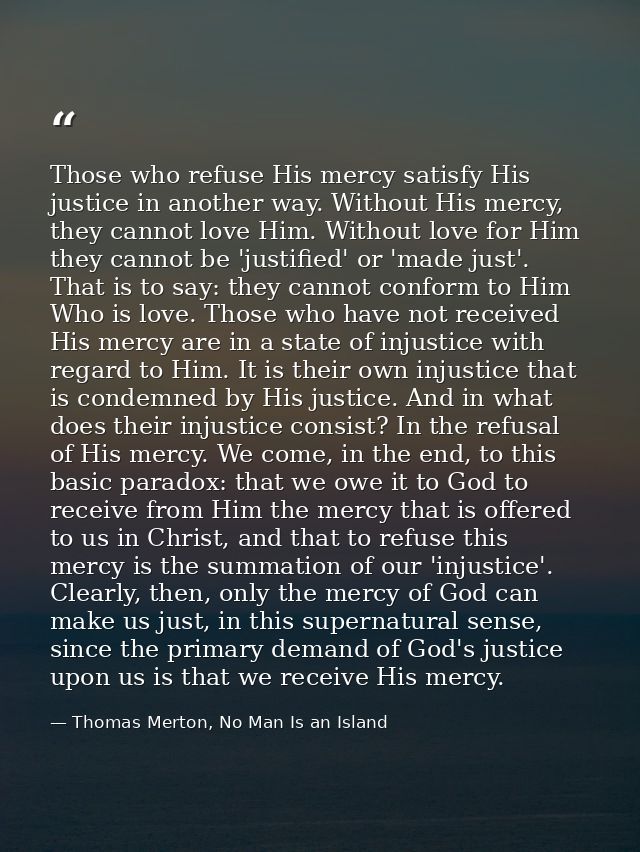 “

Those who refuse His mercy satisfy His justice in another way. Without His mercy, they cannot love Him. Without love for Him they cannot be 'justified' or 'made just'. That is to say: they cannot conform to Him Who is love. Those who have not received His mercy are in a state of injustice with regard to Him. It is their own injustice that is condemned by His justice. And in what does their injustice consist? In the refusal of His mercy. We come, in the end, to this basic paradox: that we owe it to God to receive from Him the mercy that is offered to us in Christ, and that to refuse this mercy is the summation of our 'injustice'. Clearly, then, only the mercy of God can make us just, in this supernatural sense, since the primary demand of God's justice upon us is that we receive His mercy.

— Thomas Merton, No Man Is an Island